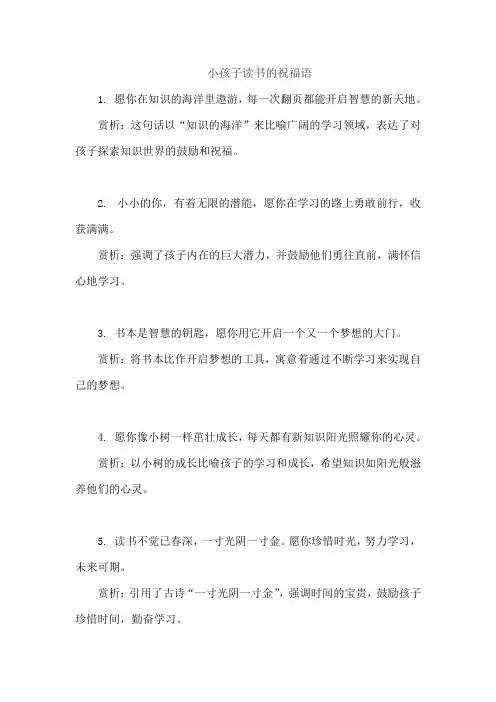 小孩子读书的祝福语

1. 愿你在知识的海洋里遨游，每一次翻页都能开启智慧的新天地。

赏析：这句话以“知识的海洋”来比喻广阔的学习领域，表达了对孩子探索知识世界的鼓励和祝福。

2. 小小的你，有着无限的潜能，愿你在学习的路上勇敢前行，收获满满。

赏析：强调了孩子内在的巨大潜力，并鼓励他们勇往直前，满怀信心地学习。

3. 书本是智慧的钥匙，愿你用它开启一个又一个梦想的大门。

赏析：将书本比作开启梦想的工具，寓意着通过不断学习来实现自己的梦想。

4. 愿你像小树一样茁壮成长，每天都有新知识阳光照耀你的心灵。

赏析：以小树的成长比喻孩子的学习和成长，希望知识如阳光般滋养他们的心灵。

5. 读书不觉已春深，一寸光阴一寸金。愿你珍惜时光，努力学习，未来可期。

赏析：引用了古诗“一寸光阴一寸金”，强调时间的宝贵，鼓励孩子珍惜时间，勤奋学习。